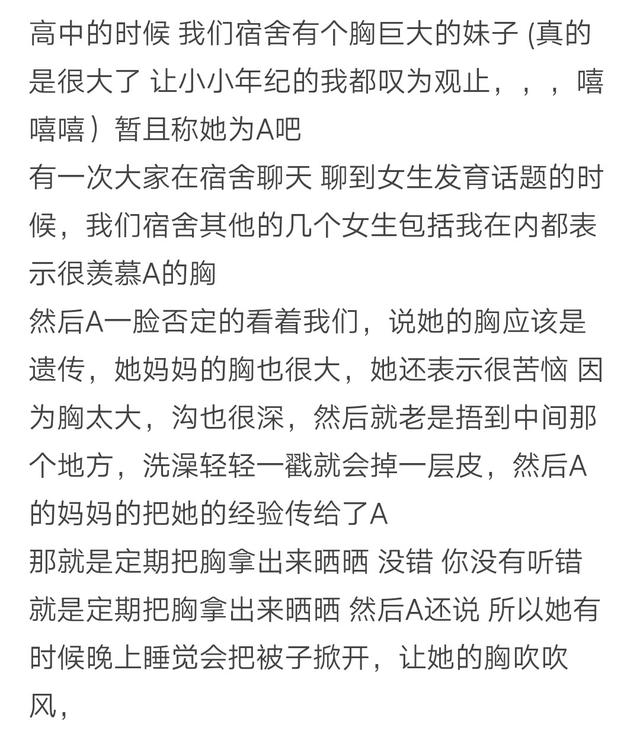 高中的时候 我们宿舍有个胸巨大的妹子 (真的是很大了 让小小年纪的我都叹为观止，，，嘻嘻嘻）暂且称她为A吧
有一次大家在宿舍聊天 聊到女生发育话题的时候，我们宿舍其他的几个女生包括我在内都表示很羡慕A的胸
然后A一脸否定的看着我们，说她的胸应该是遗传，她妈妈的胸也很大，她还表示很苦恼 因为胸太大，沟也很深，然后就老是捂到中间那个地方，洗澡轻轻一戳就会掉一层皮，然后A的妈妈的把她的经验传给了A
那就是定期把胸拿出来晒晒 没错 你没有听错 就是定期把胸拿出来晒晒 然后A还说 所以她有时候晚上睡觉会把被子掀开，让她的胸吹吹风，